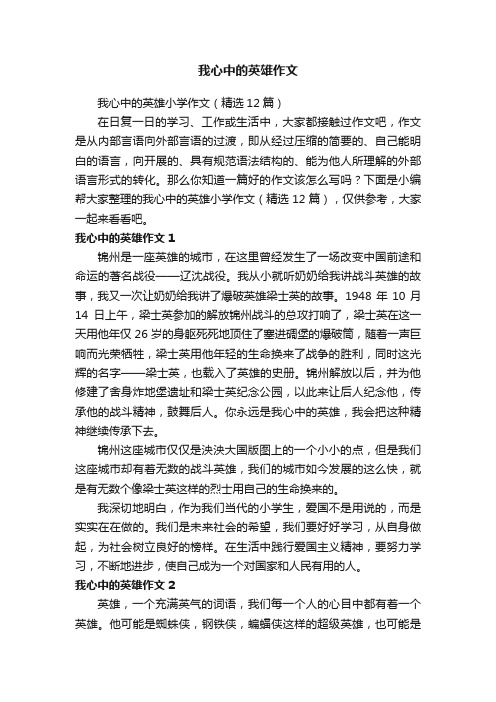 我心中的英雄作文

我心中的英雄小学作文（精选 12 篇）

在日复一日的学习、工作或生活中，大家都接触过作文吧，作文是从内部言语向外部言语的过渡，即从经过压缩的简要的、自己能明白的语言，向开展的、具有规范语法结构的、能为他人所理解的外部语言形式的转化。那么你知道一篇好的作文该怎么写吗？下面是小编帮大家整理的我心中的英雄小学作文（精选 12 篇），仅供参考，大家一起来看看吧。

我心中的英雄作文 1

锦州是一座英雄的城市，在这里曾经发生了一场改变中国前途和命运的著名战役——辽沈战役。我从小就听奶奶给我讲战斗英雄的故事，我又一次让奶奶给我讲了爆破英雄梁士英的故事。1948 年 10 月 14 日上午，梁士英参加的解放锦州战斗的总攻打响了，梁士英在这一天用他年仅 26 岁的身躯死死地顶住了塞进碉堡的爆破筒，随着一声巨响而光荣牺牲，梁士英用他年轻的生命换来了战争的胜利，同时这光辉的名字——梁士英，也载入了英雄的史册。锦州解放以后，并为他修建了舍身炸地堡遗址和梁士英纪念公园，以此来让后人纪念他，传承他的战斗精神，鼓舞后人。你永远是我心中的英雄，我会把这种精神继续传承下去。

锦州这座城市仅仅是泱泱大国版图上的一个小小的点，但是我们这座城市却有着无数的战斗英雄，我们的城市如今发展的这么快，就是有无数个像梁士英这样的烈士用自己的生命换来的。

我深切地明白，作为我们当代的小学生，爱国不是用说的，而是实实在在做的。我们是未来社会的希望，我们要好好学习，从自身做起，为社会树立良好的榜样。在生活中践行爱国主义精神，要努力学习，不断地进步，使自己成为一个对国家和人民有用的人。

我心中的英雄作文 2

英雄，一个充满英气的词语，我们每一个人的心目中都有着一个英雄。他可能是蜘蛛侠，钢铁侠，蝙蝠侠这样的超级英雄，也可能是